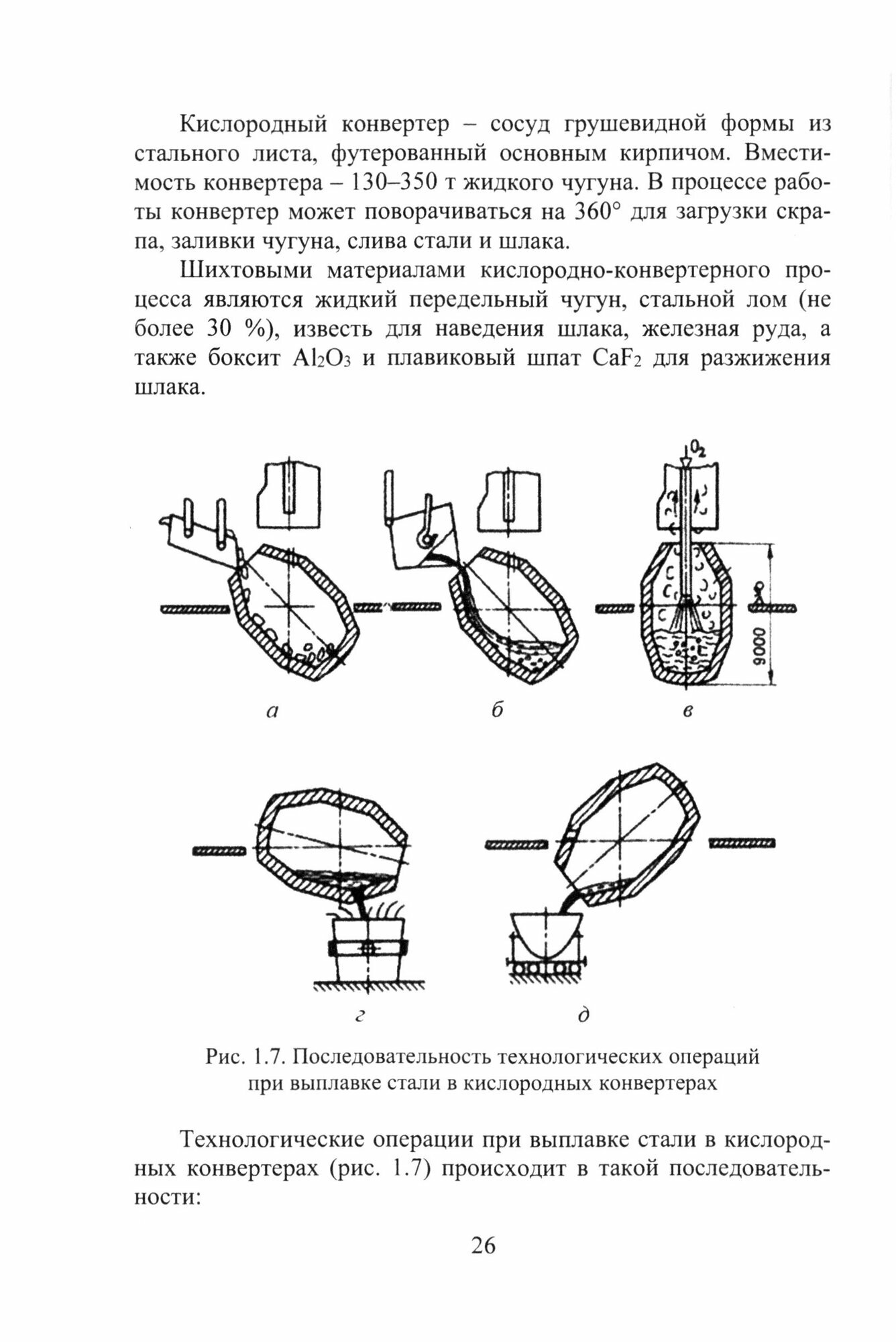 Кислородный конвертер – сосуд грушевидной формы из стального листа, футерованный основным кирпичом. Вместимость конвертера – 130–350 т жидкого чугуна. В процессе работы конвертер может поворачиваться на 360° для загрузки скрапа, заливки чугуна, слива стали и шлака.

Шихтовыми материалами кислородно-конвертерного процесса являются жидкий передельный чугун, стальной лом (не более 30 %), известь для наведения шлака, железная руда, а также боксит $Al_2O_3$ и плавиковый шпат $CaF_2$ для разжижения шлака.

$O_2$

9000

а

б

в

г

д

Рис. 1.7. Последовательность технологических операций при выплавке стали в кислородных конвертерах

Технологические операции при выплавке стали в кислородных конвертерах (рис. 1.7) происходит в такой последовательности:

26